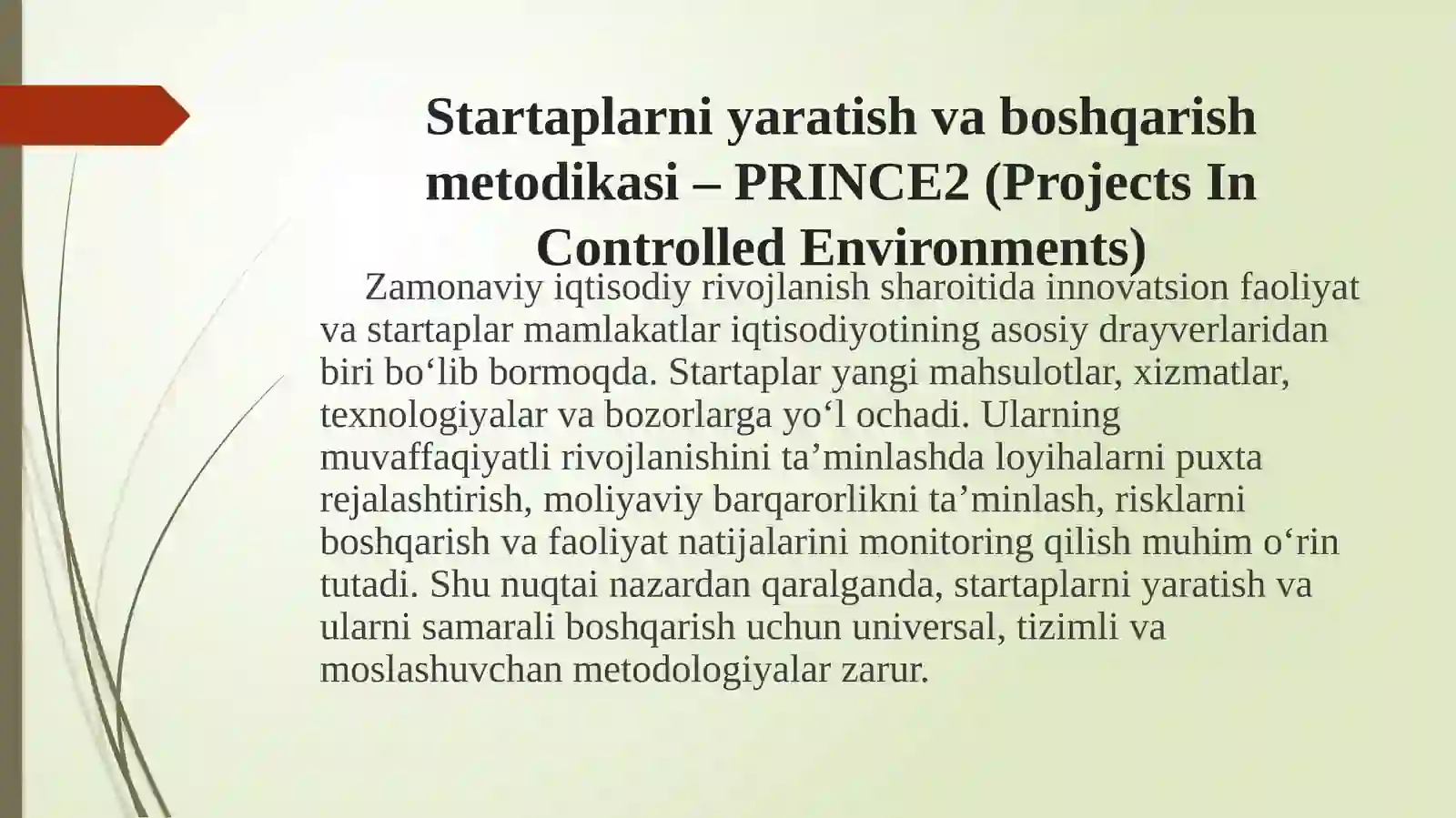 Startaplarni yaratish va boshqarish metodikasi – PRINCE2 (Projects In Controlled Environments)

Zamonaviy iqtisodiy rivojlanish sharoitida innovatsion faoliyat va startaplar mamlakatlar iqtisodiyotining asosiy drayverlaridan biri bo‘lib bormoqda. Startaplar yangi mahsulotlar, xizmatlar, texnologiyalar va bozorlarga yo‘l ochadi. Ularning muvaffaqiyatli rivojlanishini ta’minlashda loyihalarni puxta rejalashtirish, moliyaviy barqarorlikni ta’minlash, risklarni boshqarish va faoliyat natijalarini monitoring qilish muhim o‘rin tutadi. Shu nuqtai nazardan qaralganda, startaplarni yaratish va ularni samarali boshqarish uchun universal, tizimli va moslashuvchan metodologiyalar zarur.